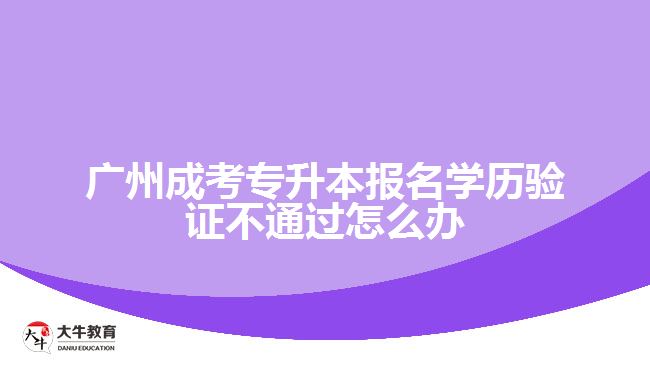 广州成考专升本报名学历验证不通过怎么办

大牛
大牛教育
DANIU EDUCATION